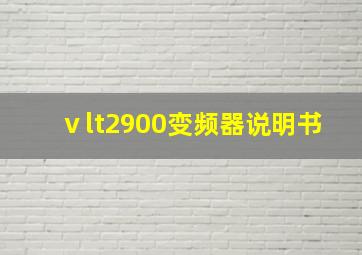 v lt2900变频器说明书